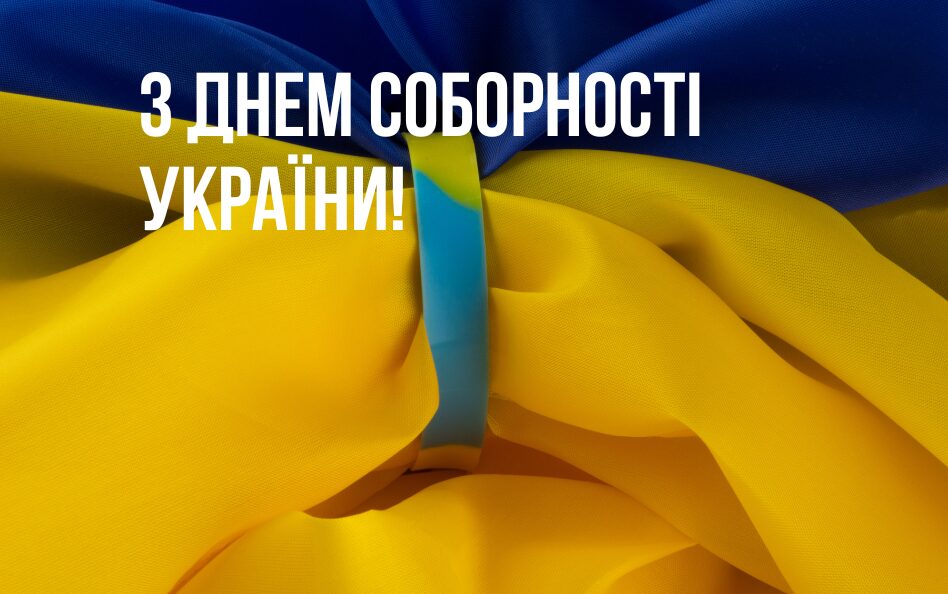 З ДНЕМ СОБОРНОСТІ УКРАЇНИ!